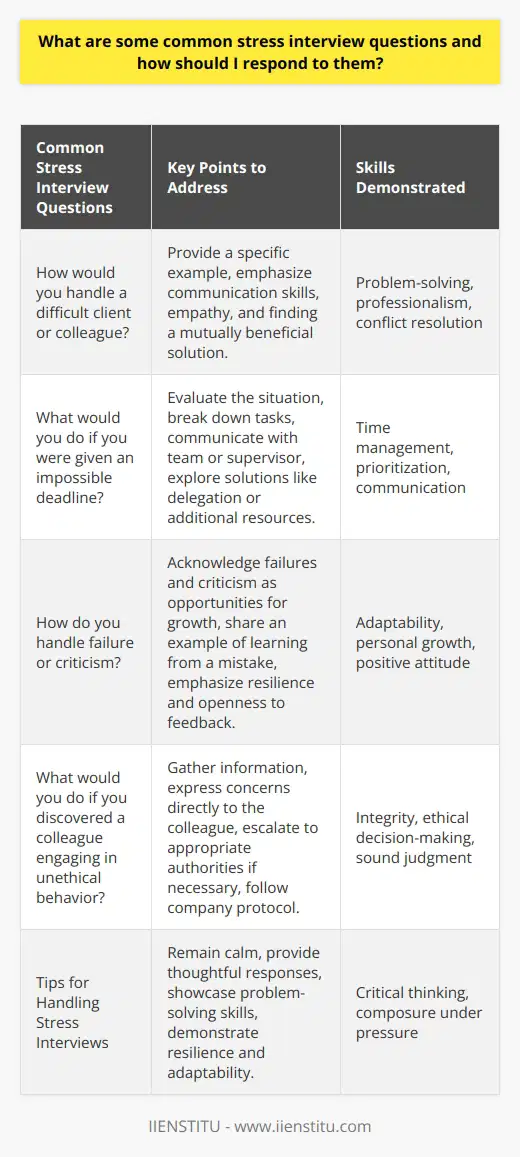 What are some common stress interview questions and how should I respond to them?

| Common Stress Interview Questions | Key Points to Address | Skills Demonstrated |
|---|---|---|
| How would you handle a difficult client or colleague? | Provide a specific example, emphasize communication skills, empathy, and finding a mutually beneficial solution. | Problem-solving, professionalism, conflict resolution |
| What would you do if you were given an impossible deadline? | Evaluate the situation, break down tasks, communicate with team or supervisor, explore solutions like delegation or additional resources. | Time management, prioritization, communication |
| How do you handle failure or criticism? | Acknowledge failures and criticism as opportunities for growth, share an example of learning from a mistake, emphasize resilience and openness to feedback. | Adaptability, personal growth, positive attitude |
| What would you do if you discovered a colleague engaging in unethical behavior? | Gather information, express concerns directly to the colleague, escalate to appropriate authorities if necessary, follow company protocol. | Integrity, ethical decision-making, sound judgment |
| Tips for Handling Stress Interviews | Remain calm, provide thoughtful responses, showcase problem-solving skills, demonstrate resilience and adaptability. | Critical thinking, composure under pressure |

IIENSTITU - www.iienstitu.com